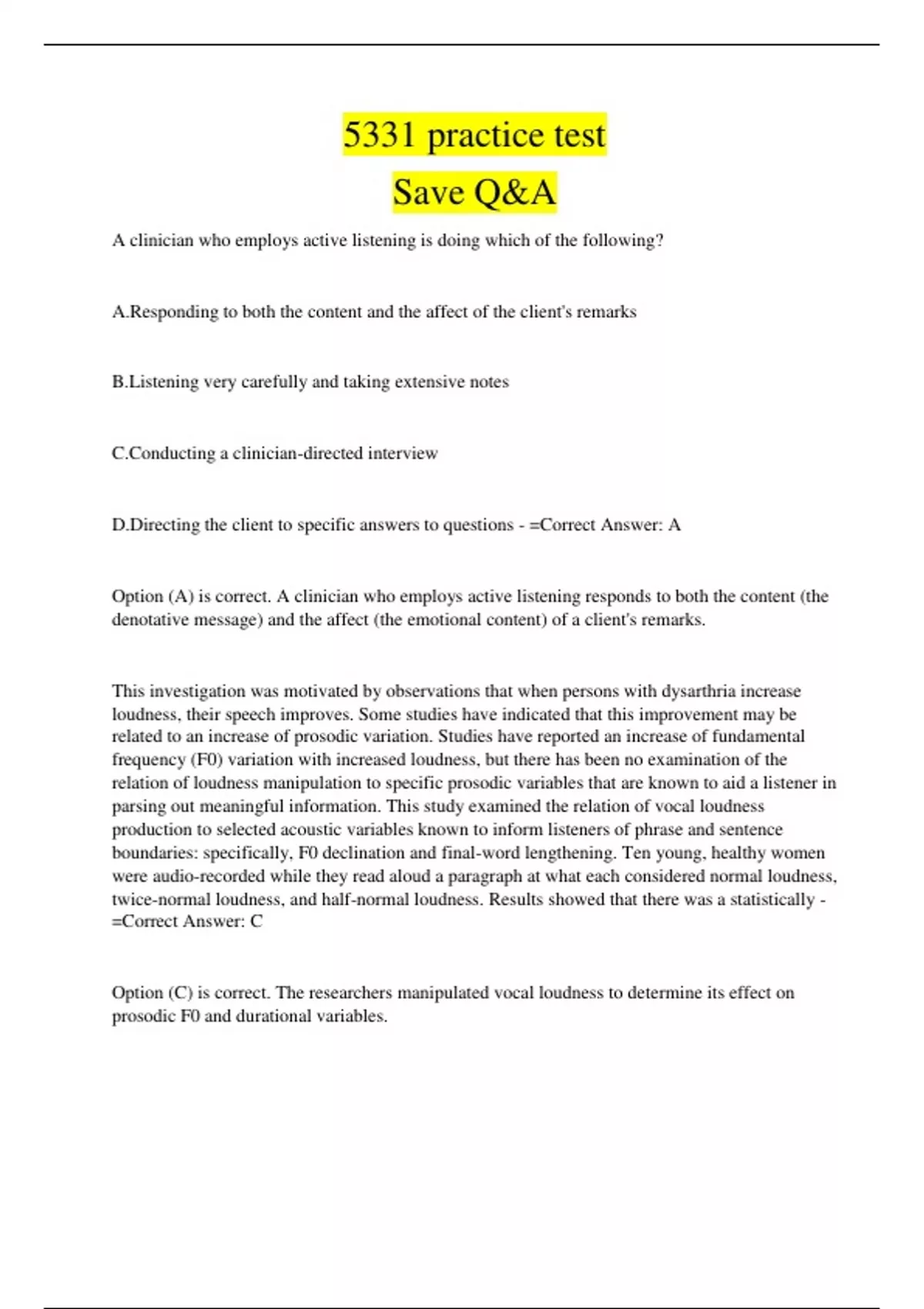 5331 practice test
Save Q&A

A clinician who employs active listening is doing which of the following?

A.Responding to both the content and the affect of the client's remarks

B.Listening very carefully and taking extensive notes

C.Conducting a clinician-directed interview

D.Directing the client to specific answers to questions - =Correct Answer: A

Option (A) is correct. A clinician who employs active listening responds to both the content (the denotative message) and the affect (the emotional content) of a client's remarks.

This investigation was motivated by observations that when persons with dysarthria increase loudness, their speech improves. Some studies have indicated that this improvement may be related to an increase of prosodic variation. Studies have reported an increase of fundamental frequency (F0) variation with increased loudness, but there has been no examination of the relation of loudness manipulation to specific prosodic variables that are known to aid a listener in parsing out meaningful information. This study examined the relation of vocal loudness production to selected acoustic variables known to inform listeners of phrase and sentence boundaries: specifically, F0 declination and final-word lengthening. Ten young, healthy women were audio-recorded while they read aloud a paragraph at what each considered normal loudness, twice-normal loudness, and half-normal loudness. Results showed that there was a statistically - =Correct Answer: C

Option (C) is correct. The researchers manipulated vocal loudness to determine its effect on prosodic F0 and durational variables.